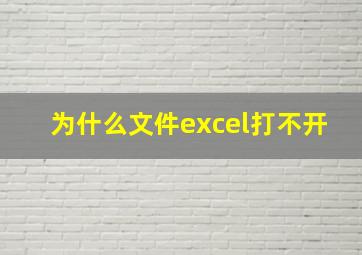 为什么文件excel打不开